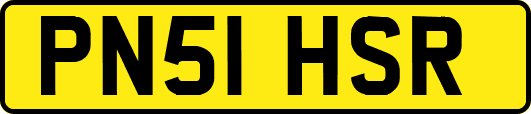 PN51 HSR